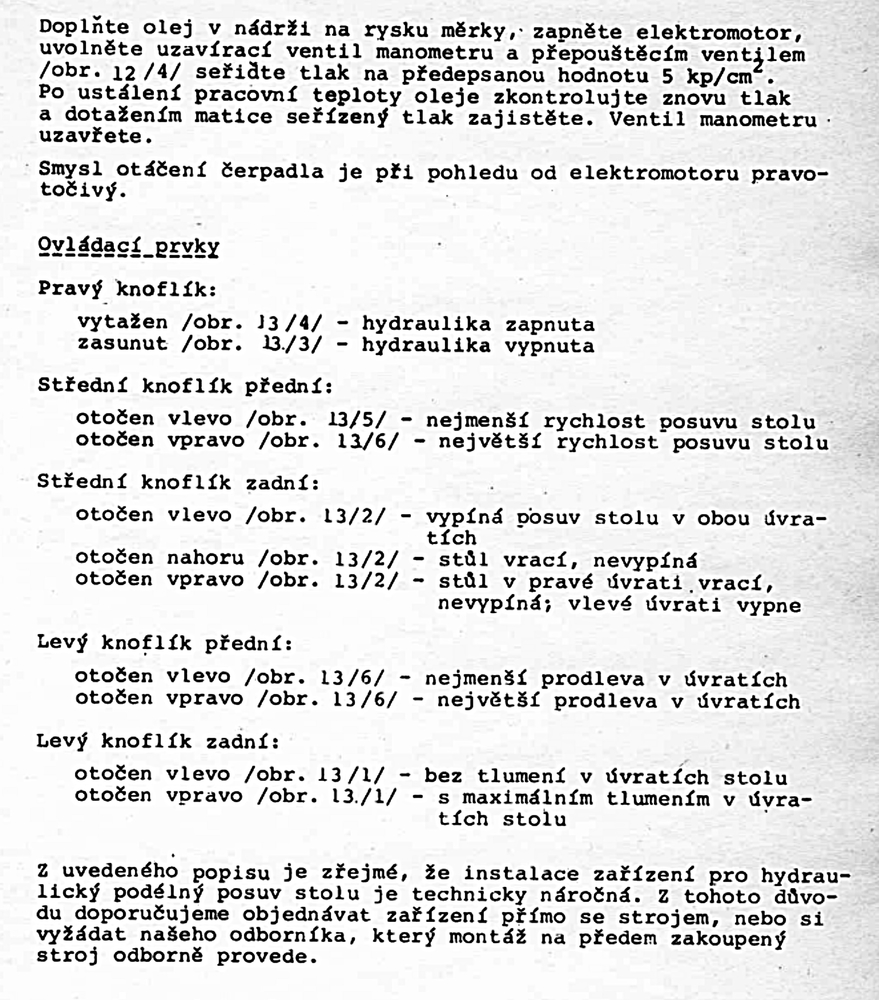 Doplňte olej v nádrži na rysku měrky, zapněte elektromotor, uvolněte uzavírací ventil manometru a přepouštěcím ventilem /obr. 12 /4/ seřiďte tlak na předepsanou hodnotu 5 kp/cm$^2$. Po ustálení pracovní teploty oleje zkontrolujte znovu tlak a dotažením matice seřízený tlak zajistěte. Ventil manometru uzavřete.

Smysl otáčení čerpadla je při pohledu od elektromotoru pravotočivý.

Ovládací prvky

Pravý knoflík:

vytažen /obr. 13 /4/ - hydraulika zapnuta
zasunut /obr. 13./3/ - hydraulika vypnuta

Střední knoflík přední:

otočen vlevo /obr. 13/5/ - nejmenší rychlost posuvu stolu
otočen vpravo /obr. 13/6/ - největší rychlost posuvu stolu

Střední knoflík zadní:

otočen vlevo /obr. 13/2/ - vypíná posuv stolu v obou úvratích
otočen nahoru /obr. 13/2/ - stůl vrací, nevypíná
otočen vpravo /obr. 13/2/ - stůl v pravé úvrati vrací, nevypíná; vlevé úvrati vypne

Levý knoflík přední:

otočen vlevo /obr. 13/6/ - nejmenší prodleva v úvratích
otočen vpravo /obr. 13/6/ - největší prodleva v úvratích

Levý knoflík zadní:

otočen vlevo /obr. 13/1/ - bez tlumení v úvratích stolu
otočen vpravo /obr. 13./1/ - s maximálním tlumením v úvratích stolu

Z uvedeného popisu je zřejmé, že instalace zařízení pro hydraulický podélný posuv stolu je technicky náročná. Z tohoto důvodu doporučujeme objednávat zařízení přímo se strojem, nebo si vyžádat našeho odborníka, který montáž na předem zakoupený stroj odborně provede.